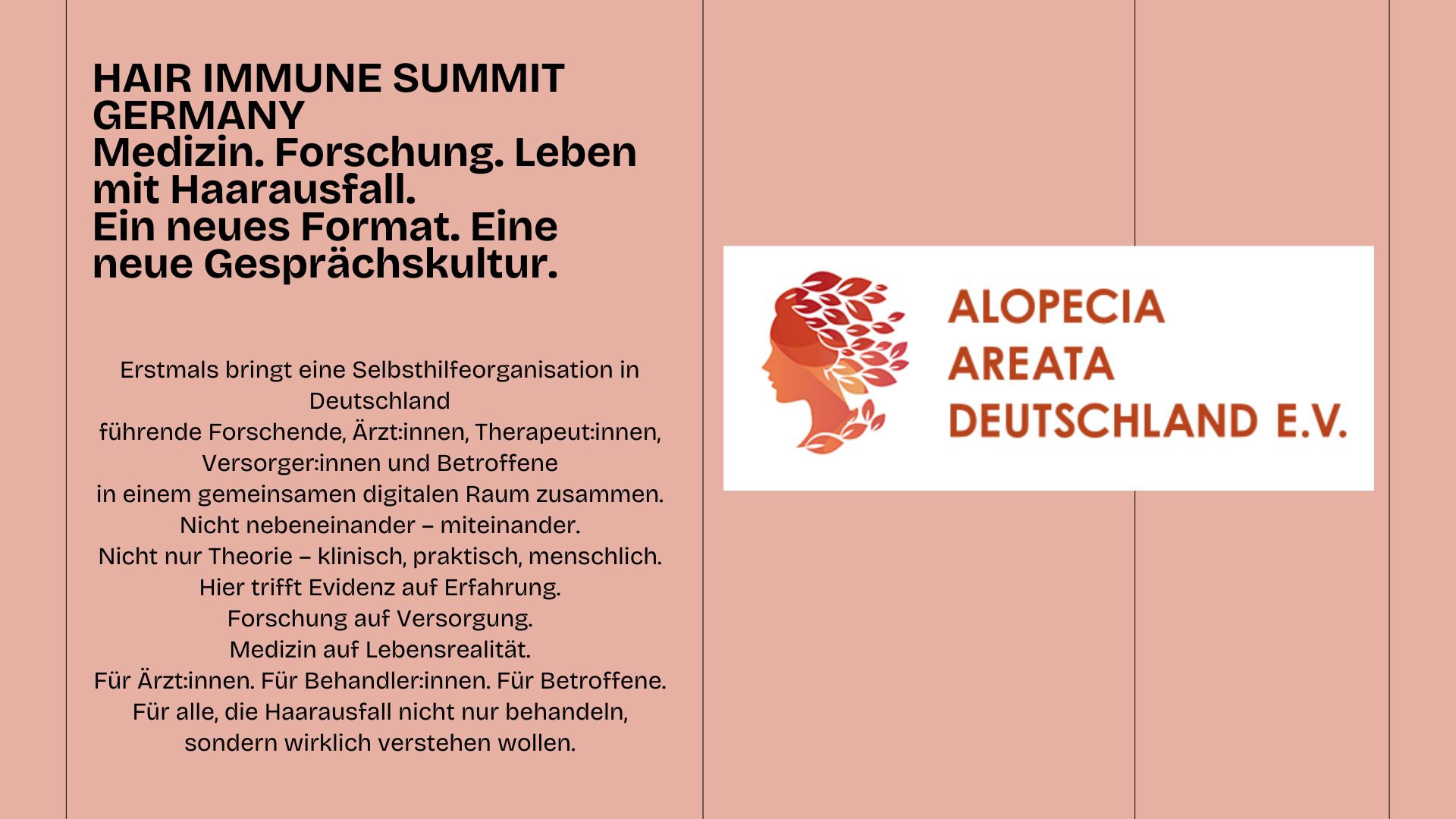 HAIR IMMUNE SUMMIT GERMANY
Medizin. Forschung. Leben mit Haarausfall.
Ein neues Format. Eine neue Gesprächskultur.

Erstmals bringt eine Selbsthilfeorganisation in Deutschland
führende Forschende, Ärzt:innen, Therapeut:innen, Versorger:innen und Betroffene
in einem gemeinsamen digitalen Raum zusammen.
Nicht nebeneinander – miteinander.
Nicht nur Theorie – klinisch, praktisch, menschlich.
Hier trifft Evidenz auf Erfahrung.
Forschung auf Versorgung.
Medizin auf Lebensrealität.
Für Ärzt:innen. Für Behandler:innen. Für Betroffene.
Für alle, die Haarausfall nicht nur behandeln,
sondern wirklich verstehen wollen.

ALOPECIA
AREATA
DEUTSCHLAND E.V.